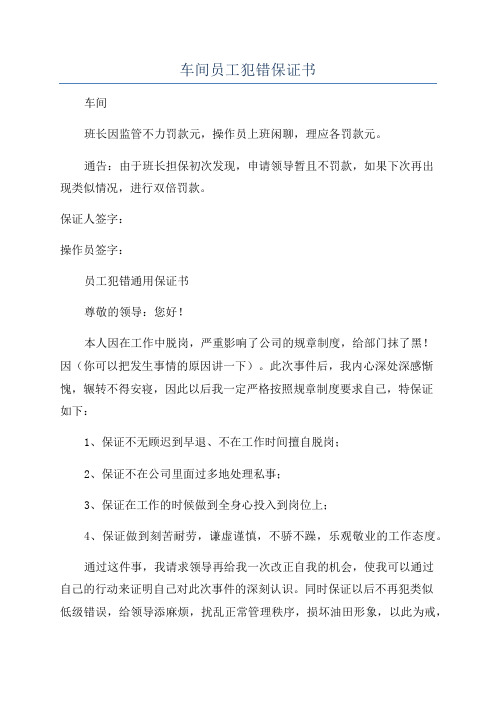 车间员工犯错保证书

车间

班长因监管不力罚款元，操作员上班闲聊，理应各罚款元。

通告：由于班长担保初次发现，申请领导暂且不罚款，如果下次再出现类似情况，进行双倍罚款。

保证人签字：

操作员签字：

员工犯错通用保证书

尊敬的领导：您好！

本人因在工作中脱岗，严重影响了公司的规章制度，给部门抹了黑！因（你可以把发生事情的原因讲一下）。此次事件后，我内心深处深感惭愧，辗转不得安寝，因此以后我一定严格按照规章制度要求自己，特保证如下：

1、保证不无顾迟到早退、不在工作时间擅自脱岗；

2、保证不在公司里面过多地处理私事；

3、保证在工作的时候做到全身心投入到岗位上；

4、保证做到刻苦耐劳，谦虚谨慎，不骄不躁，乐观敬业的工作态度。

通过这件事，我请求领导再给我一次改正自我的机会，使我可以通过自己的行动来证明自己对此次事件的深刻认识。同时保证以后不再犯类似低级错误，给领导添麻烦，扰乱正常管理秩序，损坏油田形象，以此为戒，